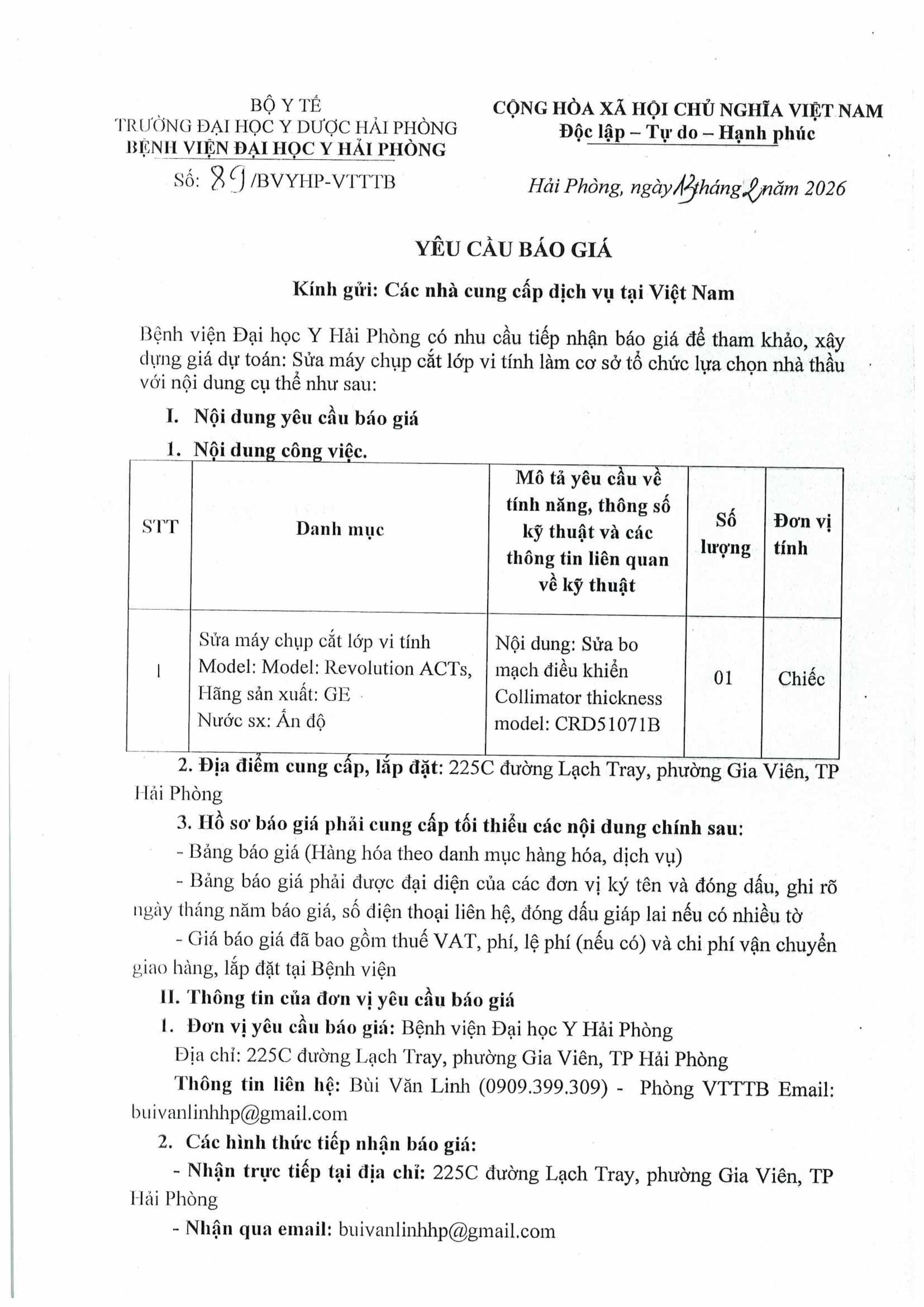 BỘ Y TẾ
TRƯỜNG ĐẠI HỌC Y DƯỢC HẢI PHÒNG
BỆNH VIỆN ĐẠI HỌC Y HẢI PHÒNG

Số: 89 /BVYHP-VTTTB

CỘNG HÒA XÃ HỘI CHỦ NGHĨA VIỆT NAM
Độc lập – Tự do – Hạnh phúc

Hải Phòng, ngày 12 tháng 2 năm 2026

YÊU CẦU BÁO GIÁ

Kính gửi: Các nhà cung cấp dịch vụ tại Việt Nam

Bệnh viện Đại học Y Hải Phòng có nhu cầu tiếp nhận báo giá để tham khảo, xây dựng giá dự toán: Sửa máy chụp cắt lớp vi tính làm cơ sở tổ chức lựa chọn nhà thầu với nội dung cụ thể như sau:

I. Nội dung yêu cầu báo giá

1. Nội dung công việc.

| STT | Danh mục | Mô tả yêu cầu về tính năng, thông số kỹ thuật và các thông tin liên quan về kỹ thuật | Số lượng | Đơn vị tính |
|---|---|---|---|---|
| 1 | Sửa máy chụp cắt lớp vi tính Model: Model: Revolution ACTs, Hãng sản xuất: GE Nước sx: Ấn độ | Nội dung: Sửa bo mạch điều khiển Collimator thickness model: CRD51071B | 01 | Chiếc |

2. Địa điểm cung cấp, lắp đặt: 225C đường Lạch Tray, phường Gia Viên, TP Hải Phòng

3. Hồ sơ báo giá phải cung cấp tối thiểu các nội dung chính sau:

- Bảng báo giá (Hàng hóa theo danh mục hàng hóa, dịch vụ)

- Bảng báo giá phải được đại diện của các đơn vị ký tên và đóng dấu, ghi rõ ngày tháng năm báo giá, số điện thoại liên hệ, đóng dấu giáp lai nếu có nhiều tờ

- Giá báo giá đã bao gồm thuế VAT, phí, lệ phí (nếu có) và chi phí vận chuyển giao hàng, lắp đặt tại Bệnh viện

II. Thông tin của đơn vị yêu cầu báo giá

1. Đơn vị yêu cầu báo giá: Bệnh viện Đại học Y Hải Phòng

Địa chỉ: 225C đường Lạch Tray, phường Gia Viên, TP Hải Phòng

Thông tin liên hệ: Bùi Văn Linh (0909.399.309) - Phòng VTTTB Email: buivanlinhhp@gmail.com

2. Các hình thức tiếp nhận báo giá:

- Nhận trực tiếp tại địa chỉ: 225C đường Lạch Tray, phường Gia Viên, TP Hải Phòng

- Nhận qua email: buivanlinhhp@gmail.com